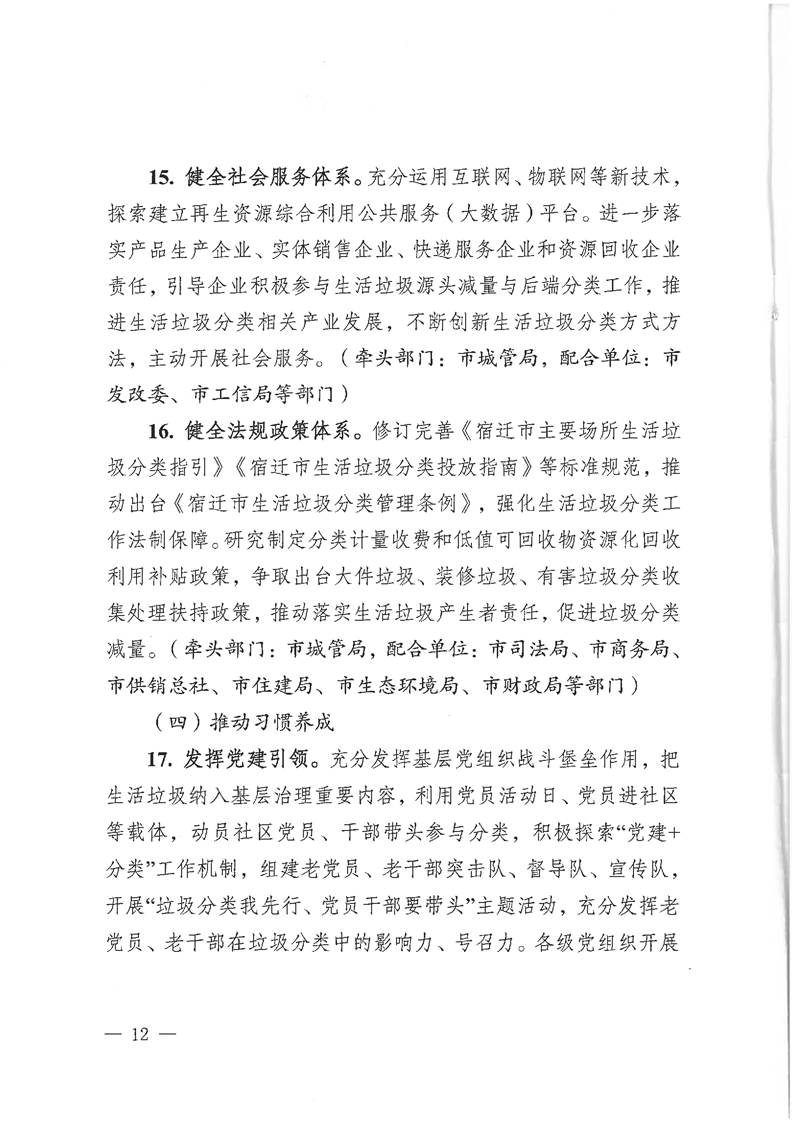 15. 健全社会服务体系。充分运用互联网、物联网等新技术，探索建立再生资源综合利用公共服务（大数据）平台。进一步落实产品生产企业、实体销售企业、快递服务企业和资源回收企业责任，引导企业积极参与生活垃圾源头减量与后端分类工作，推进生活垃圾分类相关产业发展，不断创新生活垃圾分类方式方法，主动开展社会服务。（牵头部门：市城管局，配合单位：市发改委、市工信局等部门）

16. 健全法规政策体系。修订完善《宿迁市主要场所生活垃圾分类指引》《宿迁市生活垃圾分类投放指南》等标准规范，推动出台《宿迁市生活垃圾分类管理条例》，强化生活垃圾分类工作法制保障。研究制定分类计量收费和低值可回收物资源化回收利用补贴政策，争取出台大件垃圾、装修垃圾、有害垃圾分类收集处理扶持政策，推动落实生活垃圾产生者责任，促进垃圾分类减量。（牵头部门：市城管局，配合单位：市司法局、市商务局、市供销总社、市住建局、市生态环境局、市财政局等部门）

（四）推动习惯养成

17. 发挥党建引领。充分发挥基层党组织战斗堡垒作用，把生活垃圾纳入基层治理重要内容，利用党员活动日、党员进社区等载体，动员社区党员、干部带头参与分类，积极探索“党建+分类”工作机制，组建老党员、老干部突击队、督导队、宣传队，开展“垃圾分类我先行、党员干部要带头”主题活动，充分发挥老党员、老干部在垃圾分类中的影响力、号召力。各级党组织开展

— 12 —